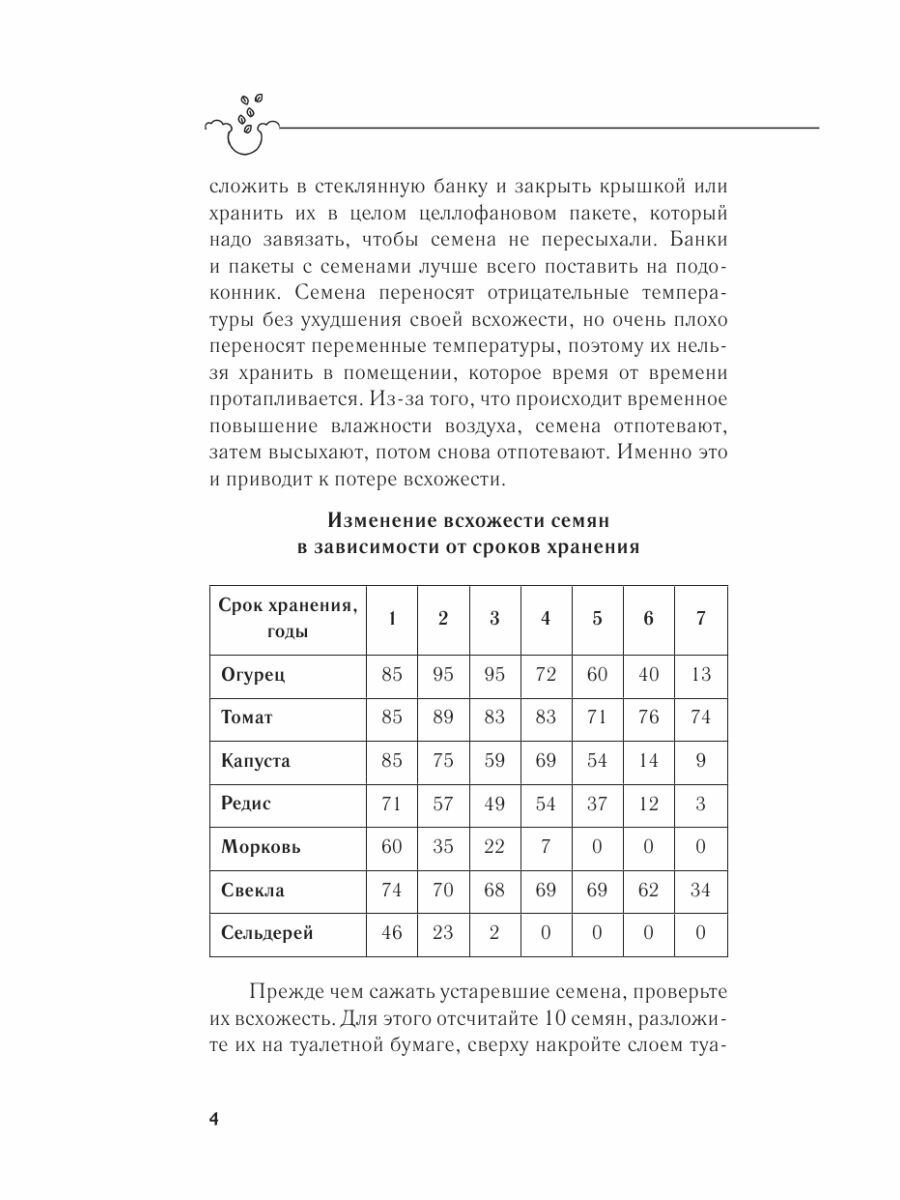 сложить в стеклянную банку и закрыть крышкой или хранить их в целом целлофановом пакете, который надо завязать, чтобы семена не пересыхали. Банки и пакеты с семенами лучше всего поставить на подоконник. Семена переносят отрицательные температуры без ухудшения своей всхожести, но очень плохо переносят переменные температуры, поэтому их нельзя хранить в помещении, которое время от времени протапливается. Из-за того, что происходит временное повышение влажности воздуха, семена отпотевают, затем высыхают, потом снова отпотевают. Именно это и приводит к потере всхожести.

Изменение всхожести семян
в зависимости от сроков хранения

| Срок хранения, годы | 1 | 2 | 3 | 4 | 5 | 6 | 7 |
|---|---|---|---|---|---|---|---|
| Огурец | 85 | 95 | 95 | 72 | 60 | 40 | 13 |
| Томат | 85 | 89 | 83 | 83 | 71 | 76 | 74 |
| Капуста | 85 | 75 | 59 | 69 | 54 | 14 | 9 |
| Редис | 71 | 57 | 49 | 54 | 37 | 12 | 3 |
| Морковь | 60 | 35 | 22 | 7 | 0 | 0 | 0 |
| Свекла | 74 | 70 | 68 | 69 | 69 | 62 | 34 |
| Сельдерей | 46 | 23 | 2 | 0 | 0 | 0 | 0 |

Прежде чем сажать устаревшие семена, проверьте их всхожесть. Для этого отсчитайте 10 семян, разложите их на туалетной бумаге, сверху накройте слоем туа-

4